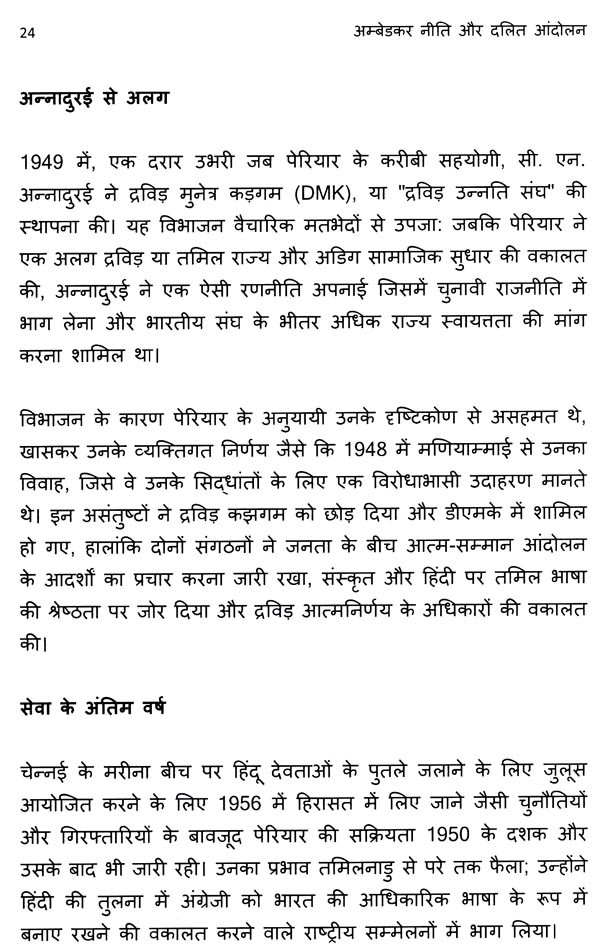 24 अम्बेडकर नीति और दलित आंदोलन

अन्नादुरई से अलग

1949 में, एक दरार उभरी जब पेरियार के करीबी सहयोगी, सी. एन. अन्नादुरई ने द्रविड़ मुनेत्र कड़गम (DMK), या "द्रविड़ उन्नति संघ" की स्थापना की। यह विभाजन वैचारिक मतभेदों से उपजा: जबकि पेरियार ने एक अलग द्रविड़ या तमिल राज्य और अडिग सामाजिक सुधार की वकालत की, अन्नादुरई ने एक ऐसी रणनीति अपनाई जिसमें चुनावी राजनीति में भाग लेना और भारतीय संघ के भीतर अधिक राज्य स्वायत्तता की मांग करना शामिल था।

विभाजन के कारण पेरियार के अनुयायी उनके दृष्टिकोण से असहमत थे, खासकर उनके व्यक्तिगत निर्णय जैसे कि 1948 में मणियाम्माई से उनका विवाह, जिसे वे उनके सिद्धांतों के लिए एक विरोधाभासी उदाहरण मानते थे। इन असंतुष्टों ने द्रविड़ कझगम को छोड़ दिया और डीएमके में शामिल हो गए, हालांकि दोनों संगठनों ने जनता के बीच आत्म-सम्मान आंदोलन के आदर्शों का प्रचार करना जारी रखा, संस्कृत और हिंदी पर तमिल भाषा की श्रेष्ठता पर जोर दिया और द्रविड़ आत्मनिर्णय के अधिकारों की वकालत की।

सेवा के अंतिम वर्ष

चेन्नई के मरीना बीच पर हिंदू देवताओं के पुतले जलाने के लिए जुलूस आयोजित करने के लिए 1956 में हिरासत में लिए जाने जैसी चुनौतियों और गिरफ्तारियों के बावजूद पेरियार की सक्रियता 1950 के दशक और उसके बाद भी जारी रही। उनका प्रभाव तमिलनाडु से परे तक फैला; उन्होंने हिंदी की तुलना में अंग्रेजी को भारत की आधिकारिक भाषा के रूप में बनाए रखने की वकालत करने वाले राष्ट्रीय सम्मेलनों में भाग लिया।